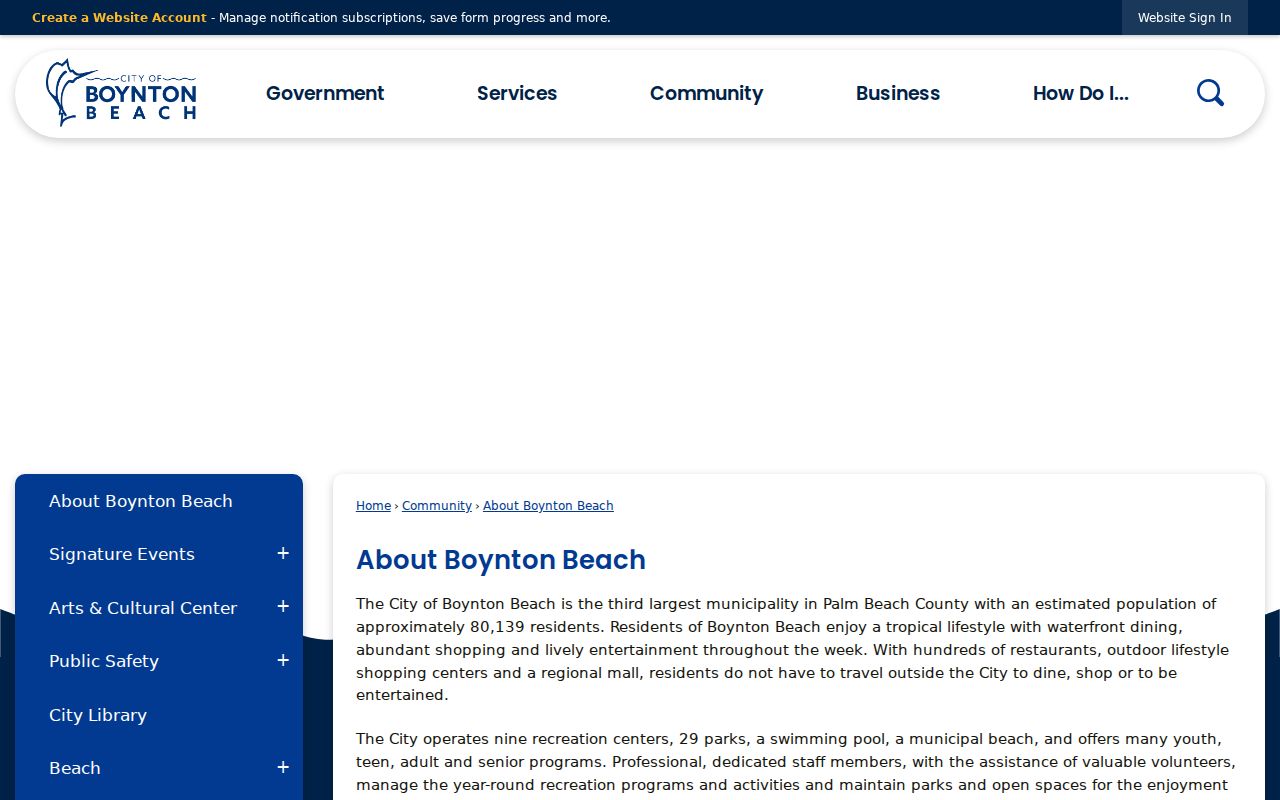 Create a Website Account - Manage notification subscriptions, save form progress and more.

Website Sign In

CITY OF BOYNTON BEACH

Government
Services
Community
Business
How Do I...

About Boynton Beach
Signature Events +
Arts & Cultural Center +
Public Safety +
City Library
Beach +

Home › Community › About Boynton Beach

About Boynton Beach

The City of Boynton Beach is the third largest municipality in Palm Beach County with an estimated population of approximately 80,139 residents. Residents of Boynton Beach enjoy a tropical lifestyle with waterfront dining, abundant shopping and lively entertainment throughout the week. With hundreds of restaurants, outdoor lifestyle shopping centers and a regional mall, residents do not have to travel outside the City to dine, shop or to be entertained.

The City operates nine recreation centers, 29 parks, a swimming pool, a municipal beach, and offers many youth, teen, adult and senior programs. Professional, dedicated staff members, with the assistance of valuable volunteers, manage the year-round recreation programs and activities and maintain parks and open spaces for the enjoyment